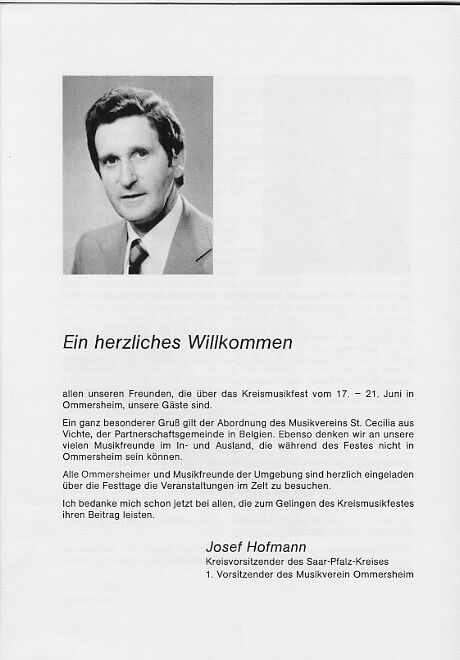 Ein herzliches Willkommen

allen unseren Freunden, die über das Kreismusikfest vom 17. – 21. Juni in Ommersheim, unsere Gäste sind.

Ein ganz besonderer Gruß gilt der Abordnung des Musikvereins St. Cecilia aus Vichte, der Partnerschaftsgemeinde in Belgien. Ebenso denken wir an unsere vielen Musikfreunde im In- und Ausland, die während des Festes nicht in Ommersheim sein können.

Alle Ommersheimer und Musikfreunde der Umgebung sind herzlich eingeladen über die Festtage die Veranstaltungen im Zelt zu besuchen.

Ich bedanke mich schon jetzt bei allen, die zum Gelingen des Kreismusikfestes ihren Beitrag leisten.

Josef Hofmann
Kreisvorsitzender des Saar-Pfalz-Kreises
1. Vorsitzender des Musikverein Ommersheim